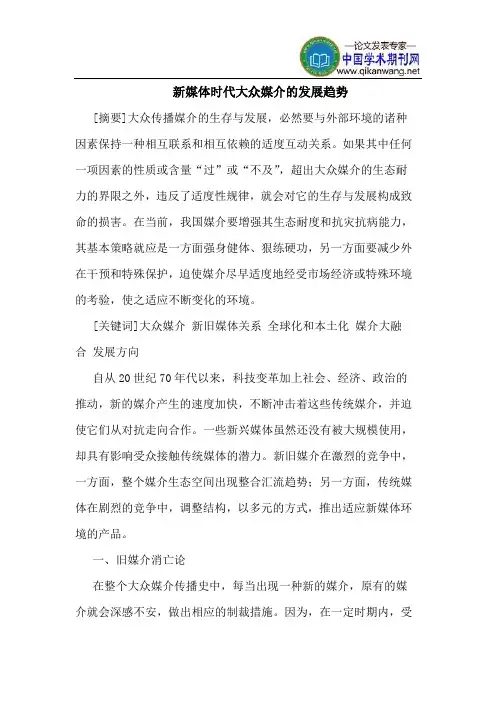 —论文发表专家—
中国学术期刊网
www.qikanwang.net

新媒体时代大众媒介的发展趋势

[摘要]大众传播媒介的生存与发展，必然要与外部环境的诸种因素保持一种相互联系和相互依赖的适度互动关系。如果其中任何一项因素的性质或含量“过”或“不及”，超出大众媒介的生态耐力的界限之外，违反了适度性规律，就会对它的生存与发展构成致命的损害。在当前，我国媒介要增强其生态耐度和抗灾抗病能力，其基本策略就应是一方面强身健体、狠练硬功，另一方面要减少外在干预和特殊保护，迫使媒介尽早适度地经受市场经济或特殊环境的考验，使之适应不断变化的环境。

[关键词]大众媒介 新旧媒体关系 全球化和本土化 媒介大融合 发展方向

自从20世纪70年代以来，科技变革加上社会、经济、政治的推动，新的媒介产生的速度加快，不断冲击着这些传统媒介，并迫使它们从对抗走向合作。一些新兴媒体虽然还没有被大规模使用，却具有影响受众接触传统媒体的潜力。新旧媒介在激烈的竞争中，一方面，整个媒介生态空间出现整合汇流趋势；另一方面，传统媒体在剧烈的竞争中，调整结构，以多元的方式，推出适应新媒体环境的产品。

一、旧媒介消亡论

在整个大众媒介传播史中，每当出现一种新的媒介，原有的媒介就会深感不安，做出相应的制裁措施。因为，在一定时期内，受